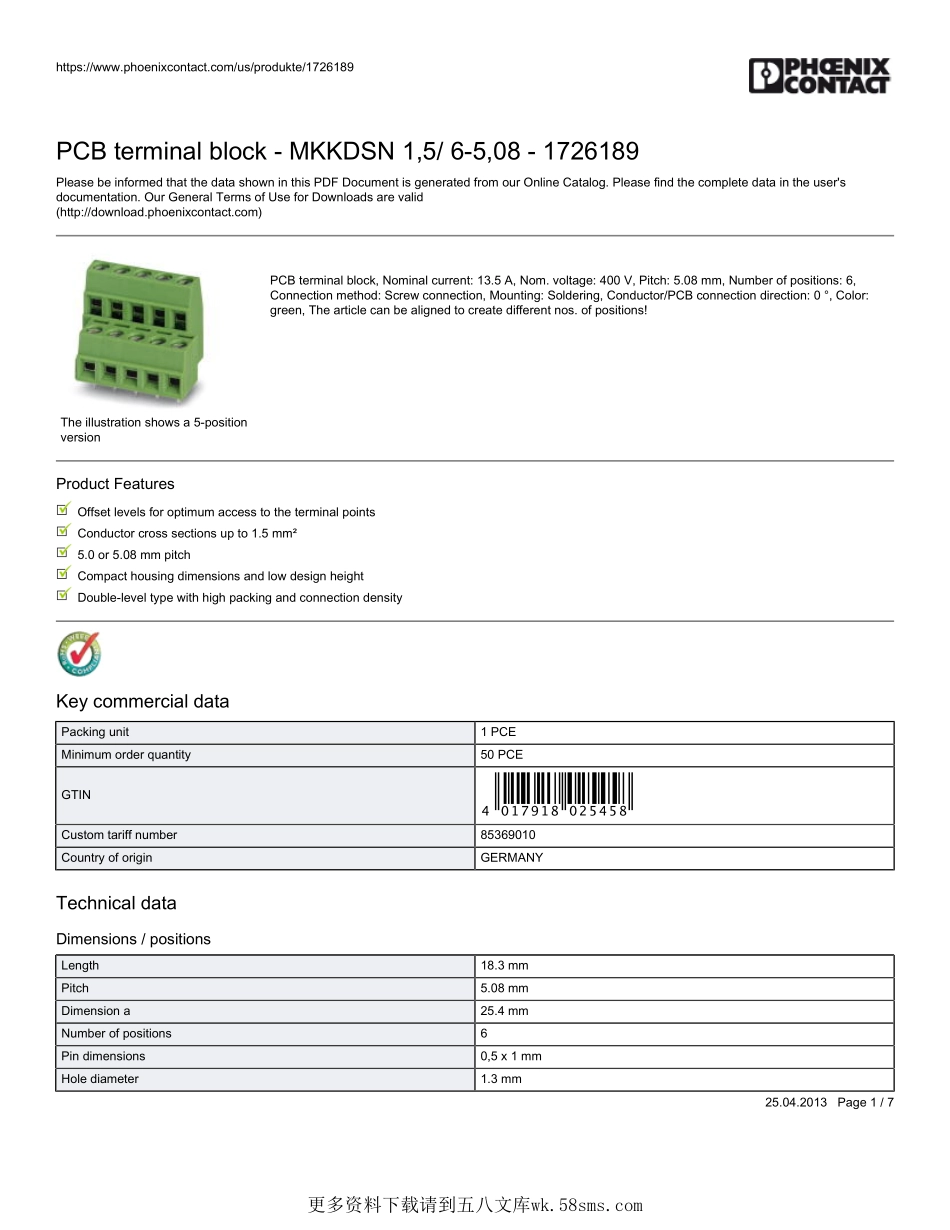 https://www.phoenixcontact.com/us/produkte/1726189

PHOENIX CONTACT

PCB terminal block - MKKDSN 1,5/ 6-5,08 - 1726189

Please be informed that the data shown in this PDF Document is generated from our Online Catalog. Please find the complete data in the user's documentation. Our General Terms of Use for Downloads are valid (http://download.phoenixcontact.com)

PCB terminal block, Nominal current: 13.5 A, Nom. voltage: 400 V, Pitch: 5.08 mm, Number of positions: 6, Connection method: Screw connection, Mounting: Soldering, Conductor/PCB connection direction: 0 °, Color: green, The article can be aligned to create different nos. of positions!

The illustration shows a 5-position version

Product Features

Offset levels for optimum access to the terminal points

Conductor cross sections up to 1.5 mm²

5.0 or 5.08 mm pitch

Compact housing dimensions and low design height

Double-level type with high packing and connection density

Key commercial data

| Packing unit | 1 PCE |
|---|---|
| Minimum order quantity | 50 PCE |
| GTIN | 4 017918 025458 |
| Custom tariff number | 85369010 |
| Country of origin | GERMANY |

Technical data

Dimensions / positions

| Length | 18.3 mm |
|---|---|
| Pitch | 5.08 mm |
| Dimension a | 25.4 mm |
| Number of positions | 6 |
| Pin dimensions | 0,5 x 1 mm |
| Hole diameter | 1.3 mm |

25.04.2013 Page 1 / 7

更多资料下载请到五八文库wk.58sms.com